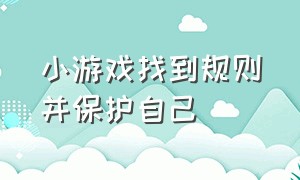 小游戏找到规则并保护自己